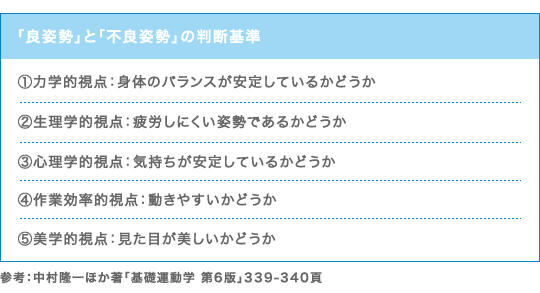 「良姿勢」と「不良姿勢」の判断基準

①力学的視点：身体のバランスが安定しているかどうか

②生理学的視点：疲労しにくい姿勢であるかどうか

③心理学的視点：気持ちが安定しているかどうか

④作業効率的視点：動きやすいかどうか

⑤美学的視点：見た目が美しいかどうか

参考：中村隆一ほか著「基礎運動学 第6版」339-340頁